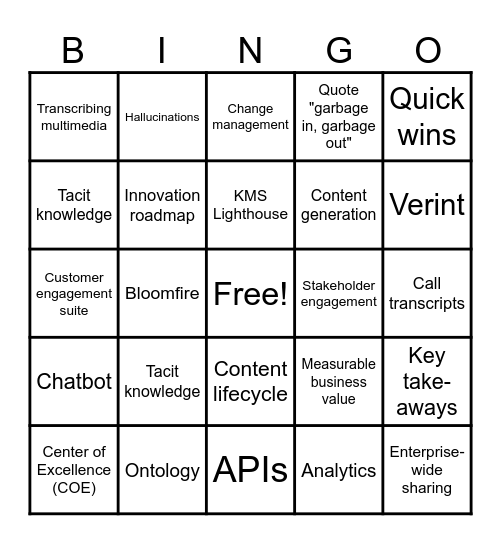 | B | I | N | G | O |
|---|---|---|---|---|
| Transcribing multimedia | Hallucinations | Change management | Quote "garbage in, garbage out" | Quick wins |
| Tacit knowledge | Innovation roadmap | KMS Lighthouse | Content generation | Verint |
| Customer engagement suite | Bloomfire | Free! | Stakeholder engagement | Call transcripts |
| Chatbot | Tacit knowledge | Content lifecycle | Measurable business value | Key take-aways |
| Center of Excellence (COE) | Ontology | APIs | Analytics | Enterprise-wide sharing |